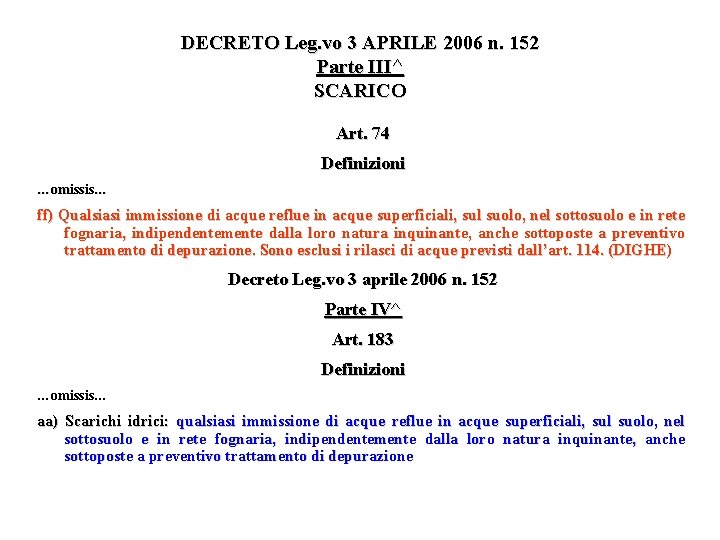 DECRETO Leg.vo 3 APRILE 2006 n. 152
Parte III^
SCARICO

Art. 74

Definizioni

...omissis...

ff) Qualsiasi immissione di acque reflue in acque superficiali, sul suolo, nel sottosuolo e in rete fognaria, indipendentemente dalla loro natura inquinante, anche sottoposte a preventivo trattamento di depurazione. Sono esclusi i rilasci di acque previsti dall'art. 114. (DIGHE)

Decreto Leg.vo 3 aprile 2006 n. 152

Parte IV^

Art. 183

Definizioni

...omissis...

aa) Scarichi idrici: qualsiasi immissione di acque reflue in acque superficiali, sul suolo, nel sottosuolo e in rete fognaria, indipendentemente dalla loro natura inquinante, anche sottoposte a preventivo trattamento di depurazione